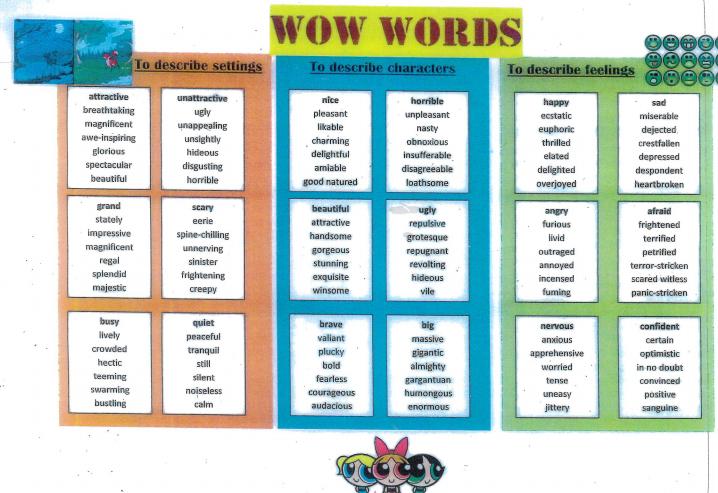 WOW WORDS

To describe settings

attractive
breathtaking
magnificent
awe-inspiring
glorious
spectacular
beautiful

unattractive
ugly
unappealing
unsightly
hideous
disgusting
horrible

grand
stately
impressive
magnificent
regal
splendid
majestic

scary
eerie
spine-chilling
unnerving
sinister
frightening
creepy

busy
lively
crowded
hectic
teeming
swarming
bustling

quiet
peaceful
tranquil
still
silent
noiseless
calm

To describe characters

nice
pleasant
likable
charming
delightful
amiable
good natured

horrible
unpleasant
nasty
obnoxious
insufferable
disagreeable
loathsome

beautiful
attractive
handsome
gorgeous
stunning
exquisite
winsome

ugly
repulsive
grotesque
repugnant
revolting
hideous
vile

brave
valiant
plucky
bold
fearless
courageous
audacious

big
massive
gigantic
almighty
gargantuan
humongous
enormous

To describe feelings

happy
ecstatic
euphoric
thrilled
elated
delighted
overjoyed

sad
miserable
dejected
crestfallen
depressed
despondent
heartbroken

angry
furious
livid
outraged
annoyed
incensed
fuming

afraid
frightened
terrified
petrified
terror-stricken
scared witless
panic-stricken

nervous
anxious
apprehensive
worried
tense
uneasy
jittery

confident
certain
optimistic
in no doubt
convinced
positive
sanguine